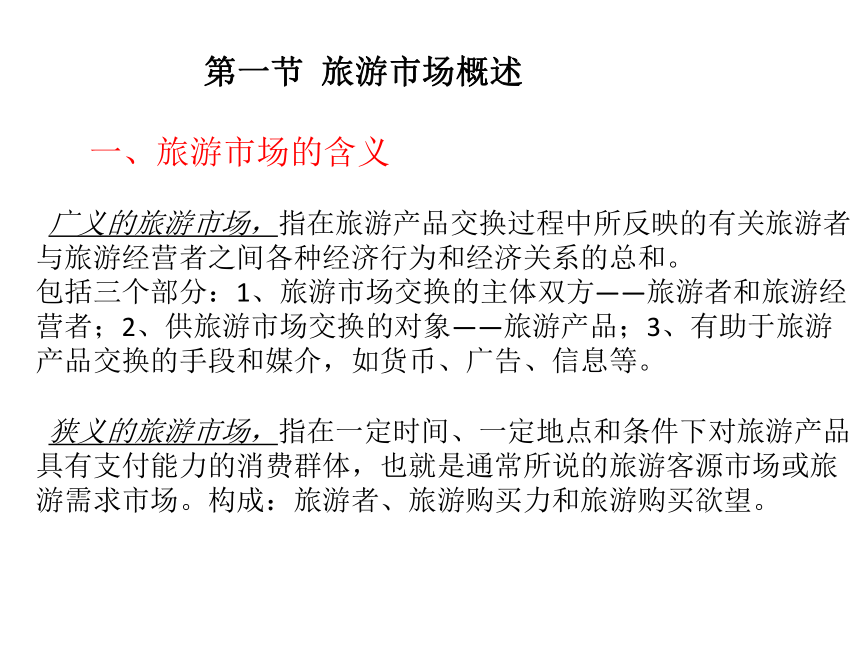 第一节 旅游市场概述

一、旅游市场的含义

广义的旅游市场，指在旅游产品交换过程中所反映的有关旅游者与旅游经营者之间各种经济行为和经济关系的总和。
包括三个部分：1、旅游市场交换的主体双方——旅游者和旅游经营者；2、供旅游市场交换的对象——旅游产品；3、有助于旅游产品交换的手段和媒介，如货币、广告、信息等。

狭义的旅游市场，指在一定时间、一定地点和条件下对旅游产品具有支付能力的消费群体，也就是通常所说的旅游客源市场或旅游需求市场。构成：旅游者、旅游购买力和旅游购买欲望。